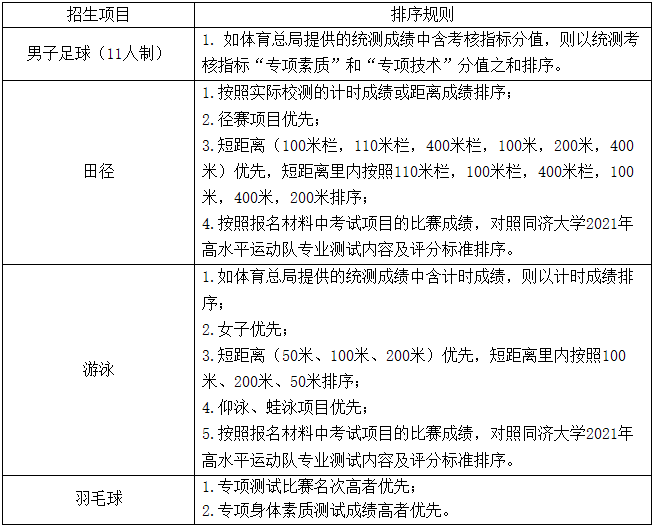 | 招生项目 | 排序规则 |
|---|---|
| 男子足球（11人制） | 1. 如体育总局提供的统测成绩中含考核指标分值，则以统测考核指标“专项素质”和“专项技术”分值之和排序。 |
| 田径 | 1.按照实际校测的计时成绩或距离成绩排序；<br>2.径赛项目优先；<br>3.短距离（100米栏，110米栏，400米栏，100米，200米，400米）优先，短距离里内按照110米栏，100米栏，400米栏，100米，400米，200米排序；<br>4.按照报名材料中考试项目的比赛成绩，对照同济大学2021年高水平运动队专业测试内容及评分标准排序。 |
| 游泳 | 1.如体育总局提供的统测成绩中含计时成绩，则以计时成绩排序；<br>2.女子优先；<br>3.短距离（50米、100米、200米）优先，短距离里内按照100米、200米、50米排序；<br>4.仰泳、蛙泳项目优先；<br>5.按照报名材料中考试项目的比赛成绩，对照同济大学2021年高水平运动队专业测试内容及评分标准排序。 |
| 羽毛球 | 1.专项测试比赛名次高者优先；<br>2.专项身体素质测试成绩高者优先。 |